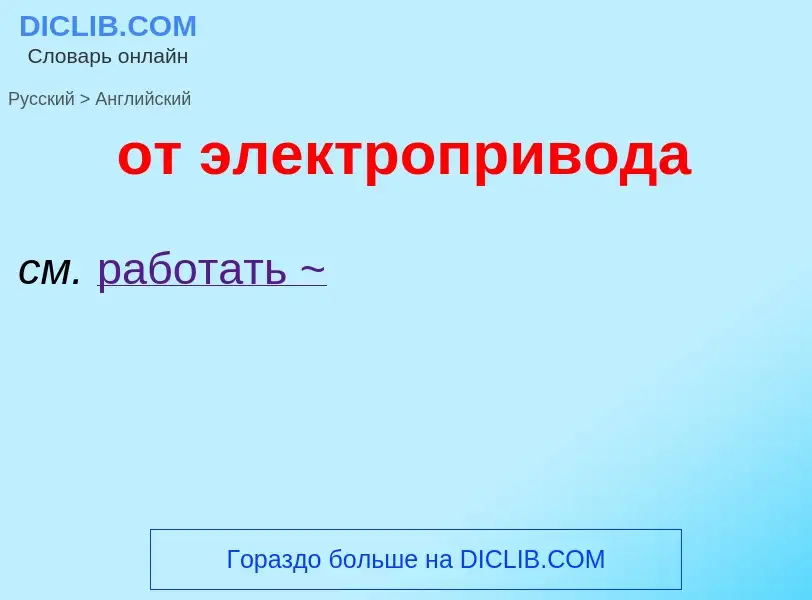 DICLIB.COM
Словарь онлайн

Русский > Английский

от электропривода

см. работать ~

Гораздо больше на DICLIB.COM